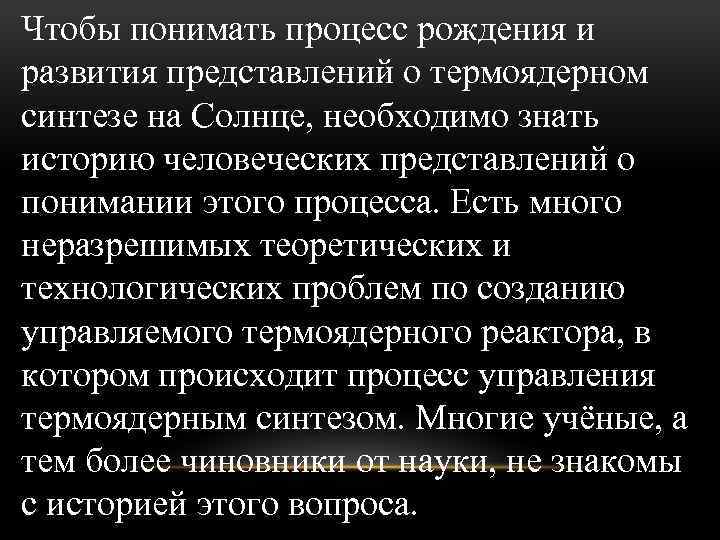 Чтобы понимать процесс рождения и развития представлений о термоядерном синтезе на Солнце, необходимо знать историю человеческих представлений о понимании этого процесса. Есть много неразрешимых теоретических и технологических проблем по созданию управляемого термоядерного реактора, в котором происходит процесс управления термоядерным синтезом. Многие учёные, а тем более чиновники от науки, не знакомы с историей этого вопроса.